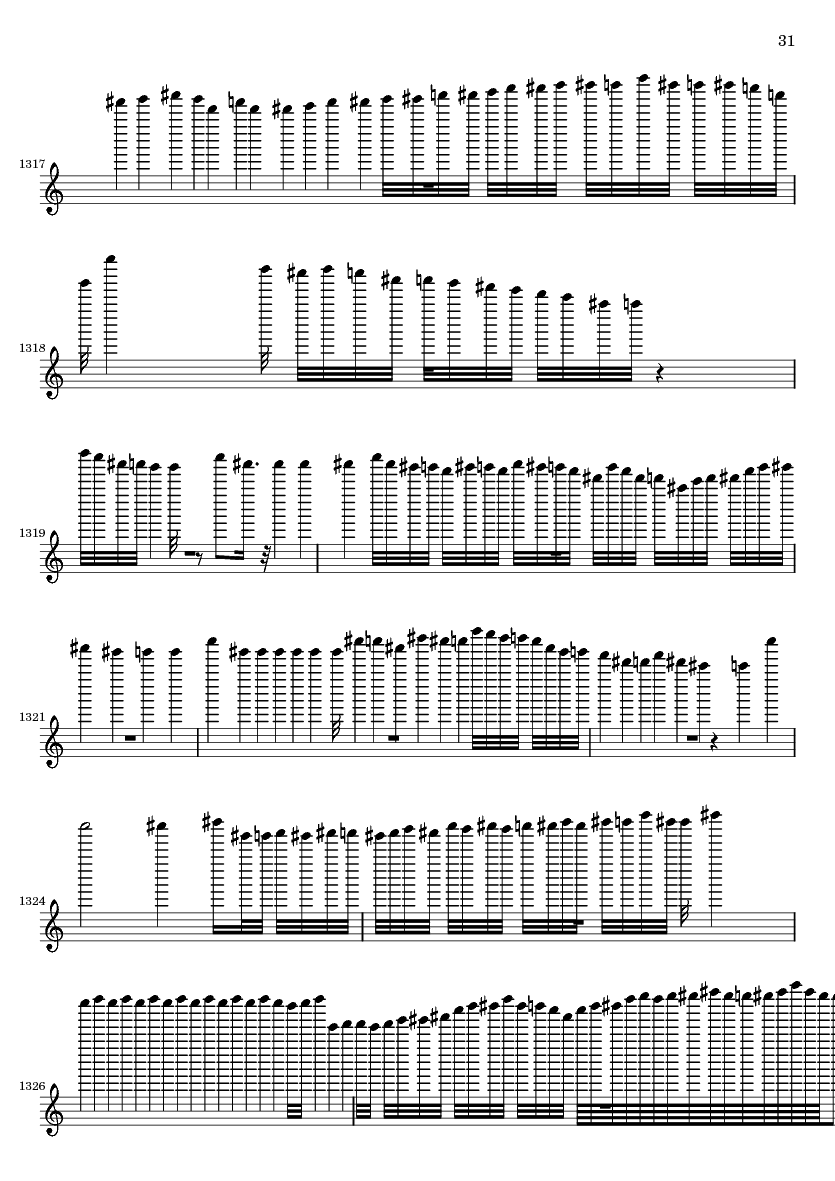 31

1317

1318

1319

1321

1324

1326